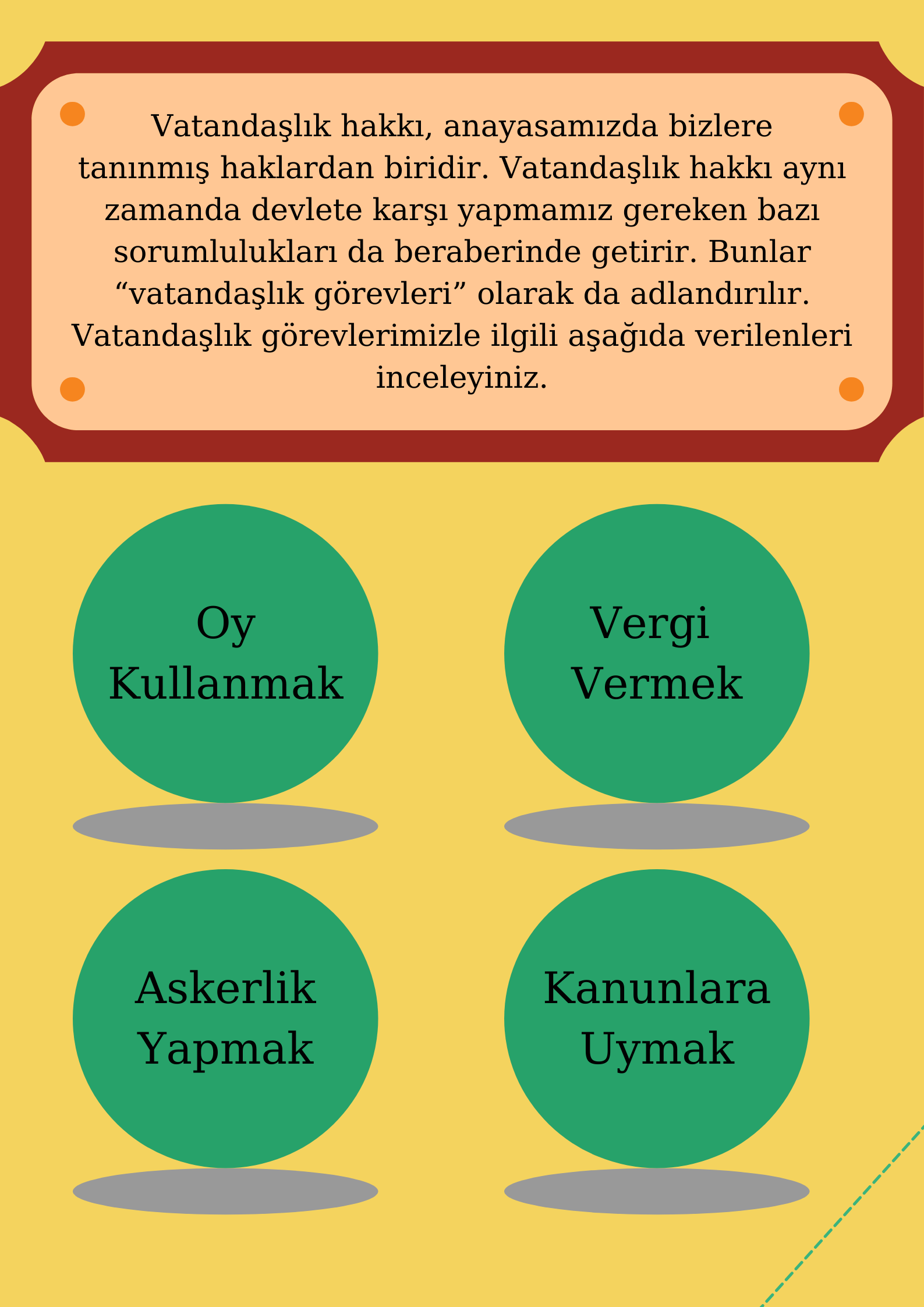 Vatandaşlık hakkı, anayasamızda bizlere tanınmış haklardan biridir. Vatandaşlık hakkı aynı zamanda devlete karşı yapmamız gereken bazı sorumlulukları da beraberinde getirir. Bunlar “vatandaşlık görevleri” olarak da adlandırılır. Vatandaşlık görevlerimizle ilgili aşağıda verilenleri inceleyiniz.

Oy Kullanmak

Vergi Vermek

Askerlik Yapmak

Kanunlara Uymak